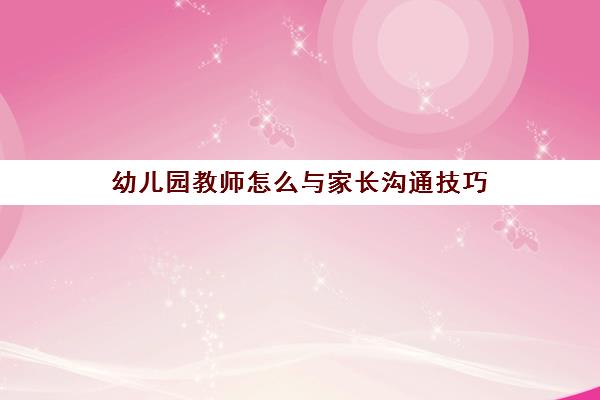 幼儿园教师怎么与家长沟通技巧